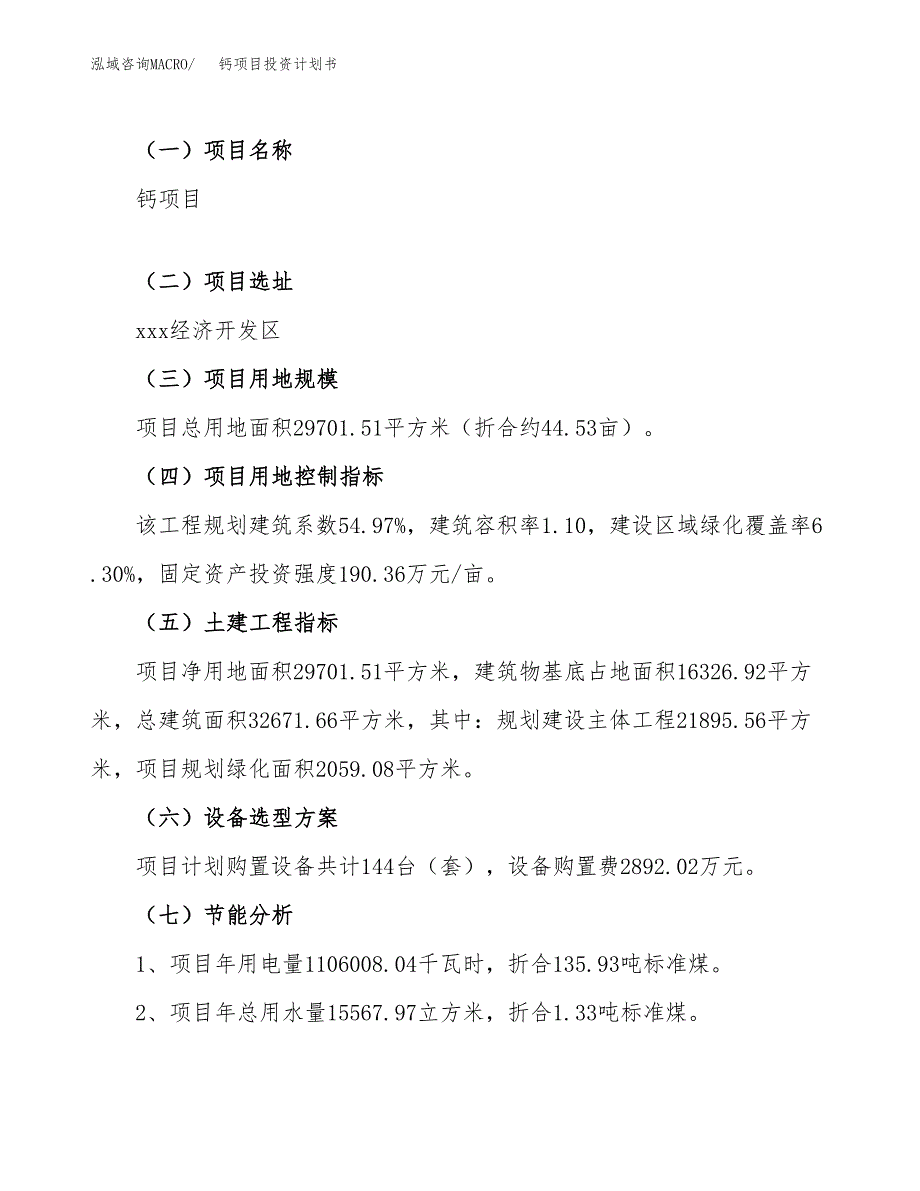 泓域咨询MACRO/　　钙项目投资计划书

（一）项目名称

钙项目

（二）项目选址

xxx经济开发区

（三）项目用地规模

项目总用地面积29701.51平方米（折合约44.53亩）。

（四）项目用地控制指标

该工程规划建筑系数54.97%，建筑容积率1.10，建设区域绿化覆盖率6.30%，固定资产投资强度190.36万元/亩。

（五）土建工程指标

项目净用地面积29701.51平方米，建筑物基底占地面积16326.92平方米，总建筑面积32671.66平方米，其中：规划建设主体工程21895.56平方米，项目规划绿化面积2059.08平方米。

（六）设备选型方案

项目计划购置设备共计144台（套），设备购置费2892.02万元。

（七）节能分析

1、项目年用电量1106008.04千瓦时，折合135.93吨标准煤。

2、项目年总用水量15567.97立方米，折合1.33吨标准煤。